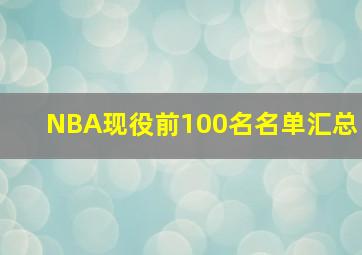 NBA现役前100名名单汇总